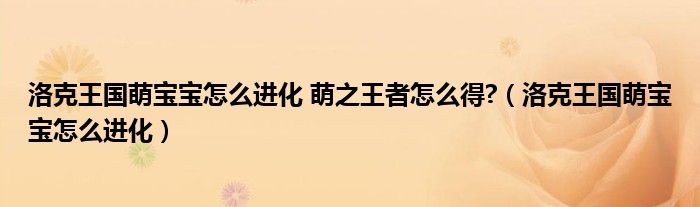 洛克王国萌宝宝怎么进化 萌之王者怎么得?（洛克王国萌宝宝怎么进化）